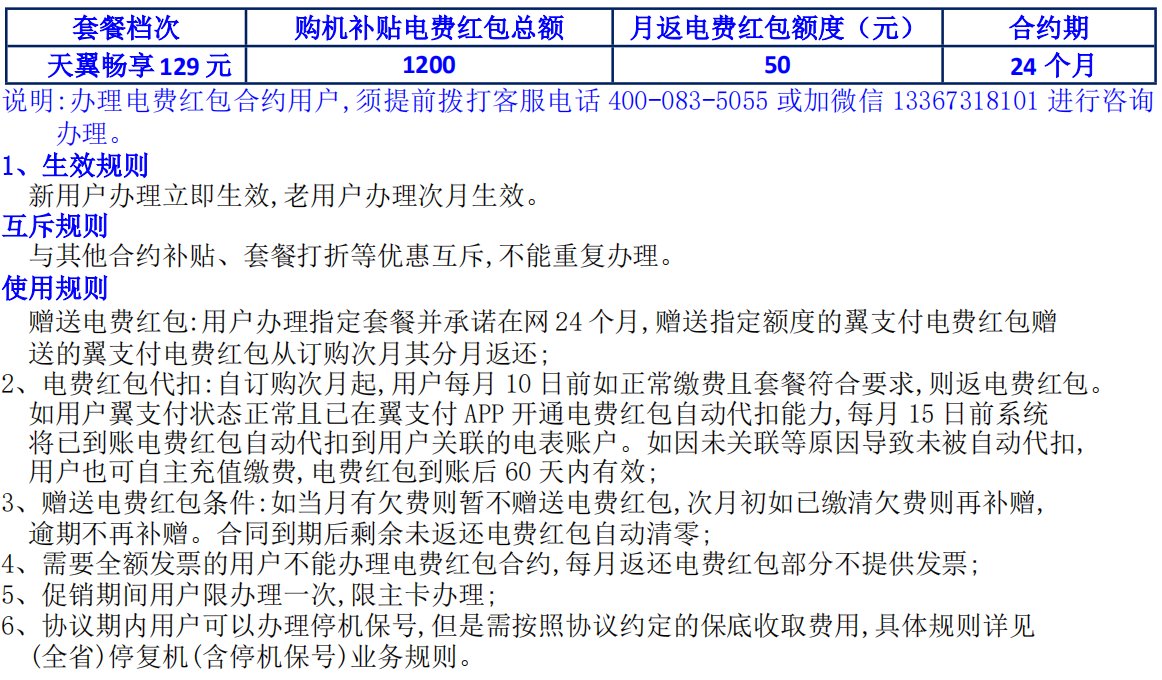 | 套餐档次 | 购机补贴电费红包总额 | 月返电费红包额度（元） | 合约期 |
|---|---|---|---|
| 天翼畅享 129 元 | 1200 | 50 | 24 个月 |

说明:办理电费红包合约用户,须提前拨打客服电话 400-083-5055 或加微信 13367318101 进行咨询办理。

1、生效规则
新用户办理立即生效,老用户办理次月生效。

互斥规则
与其他合约补贴、套餐打折等优惠互斥,不能重复办理。

使用规则
赠送电费红包:用户办理指定套餐并承诺在网 24 个月,赠送指定额度的翼支付电费红包赠送的翼支付电费红包从订购次月其分月返还;

2、电费红包代扣:自订购次月起,用户每月 10 日前如正常缴费且套餐符合要求,则返电费红包。如用户翼支付状态正常且已在翼支付 APP 开通电费红包自动代扣能力,每月 15 日前系统将已到账电费红包自动代扣到用户关联的电表账户。如因未关联等原因导致未被自动代扣,用户也可自主充值缴费,电费红包到账后 60 天内有效;

3、赠送电费红包条件:如当月有欠费则暂不赠送电费红包,次月初如已缴清欠费则再补赠,逾期不再补赠。合同到期后剩余未返还电费红包自动清零;

4、需要全额发票的用户不能办理电费红包合约,每月返还电费红包部分不提供发票;

5、促销期间用户限办理一次,限主卡办理;

6、协议期内用户可以办理停机保号,但是需按照协议约定的保底收取费用,具体规则详见(全省)停复机(含停机保号)业务规则。